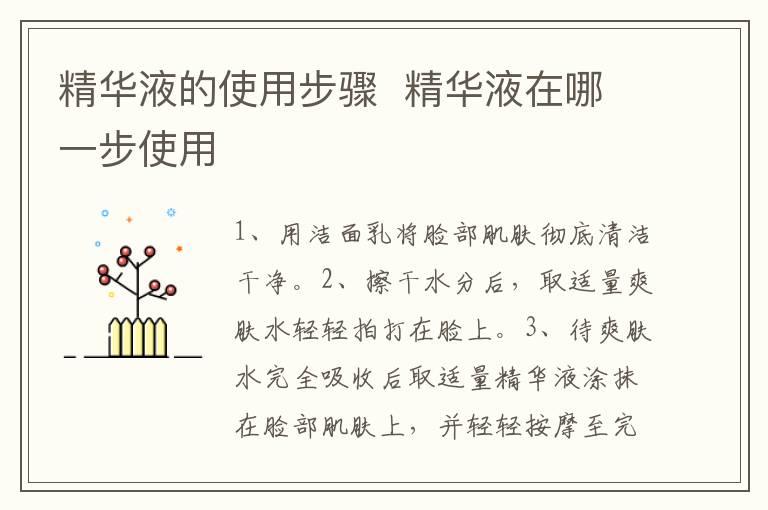 精华液的使用步骤 精华液在哪一步使用

1、用洁面乳将脸部肌肤彻底清洁干净。2、擦干水分后，取适量爽肤水轻轻拍打在脸上。3、待爽肤水完全吸收后取适量精华液涂抹在脸部肌肤上，并轻轻按摩至完